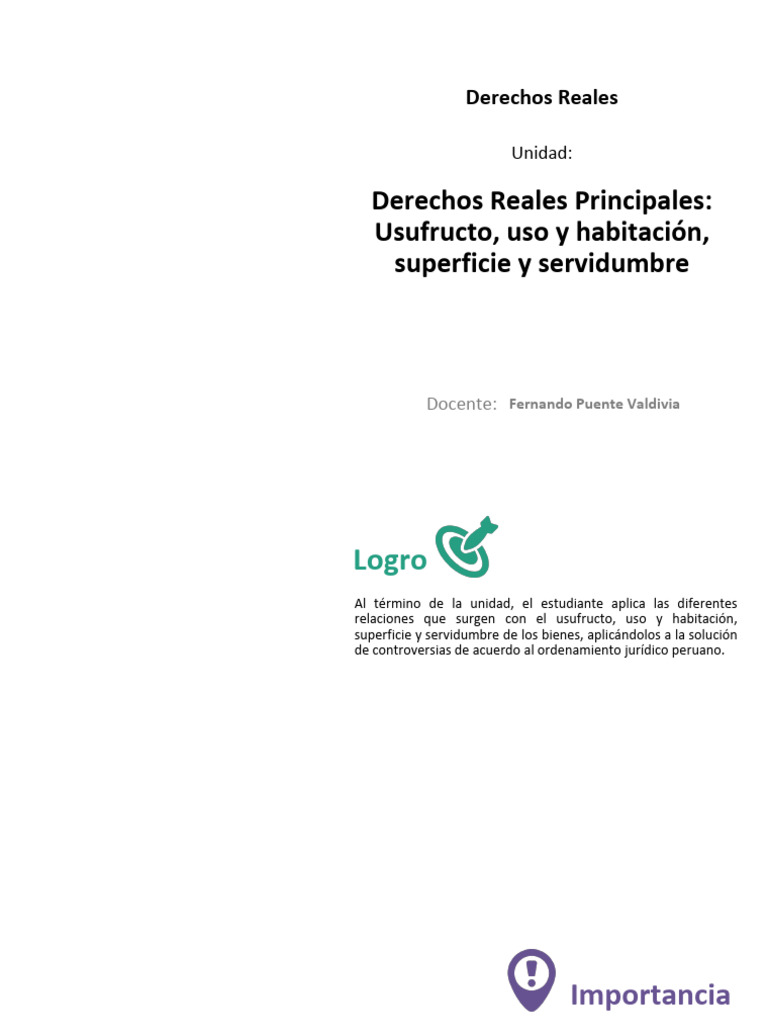 Derechos Reales

Unidad:

Derechos Reales Principales: Usufructo, uso y habitación, superficie y servidumbre

Docente: Fernando Puente Valdivia

Logro

Al término de la unidad, el estudiante aplica las diferentes relaciones que surgen con el usufructo, uso y habitación, superficie y servidumbre de los bienes, aplicándolos a la solución de controversias de acuerdo al ordenamiento jurídico peruano.

Importancia